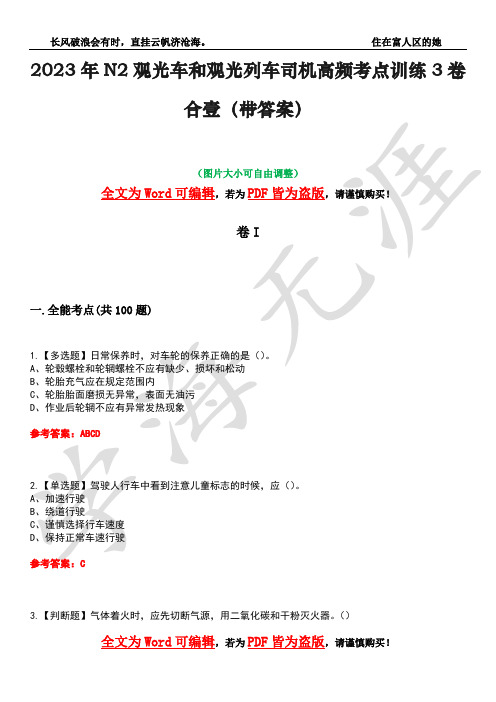 长风破浪会有时，直挂云帆济沧海。 住在富人区的她

2023 年 N2 观光车和观光列车司机高频考点训练 3 卷合壹（带答案）

（图片大小可自由调整）

全文为 Word 可编辑，若为 PDF 皆为盗版，请谨慎购买！

卷 I

一.全能考点(共 100 题)

1.【多选题】日常保养时，对车轮的保养正确的是（）。
A、轮毂螺栓和轮辋螺栓不应有缺少、损坏和松动
B、轮胎充气应在规定范围内
C、轮胎胎面磨损无异常，表面无油污
D、作业后轮辋不应有异常发热现象

参考答案：ABCD

2.【单选题】驾驶人行车中看到注意儿童标志的时候，应（）。
A、加速行驶
B、绕道行驶
C、谨慎选择行车速度
D、保持正常车速行驶

参考答案：C

3.【判断题】气体着火时，应先切断气源，用二氧化碳和干粉灭火器。（）

全文为 Word 可编辑，若为 PDF 皆为盗版，请谨慎购买！

学海无涯